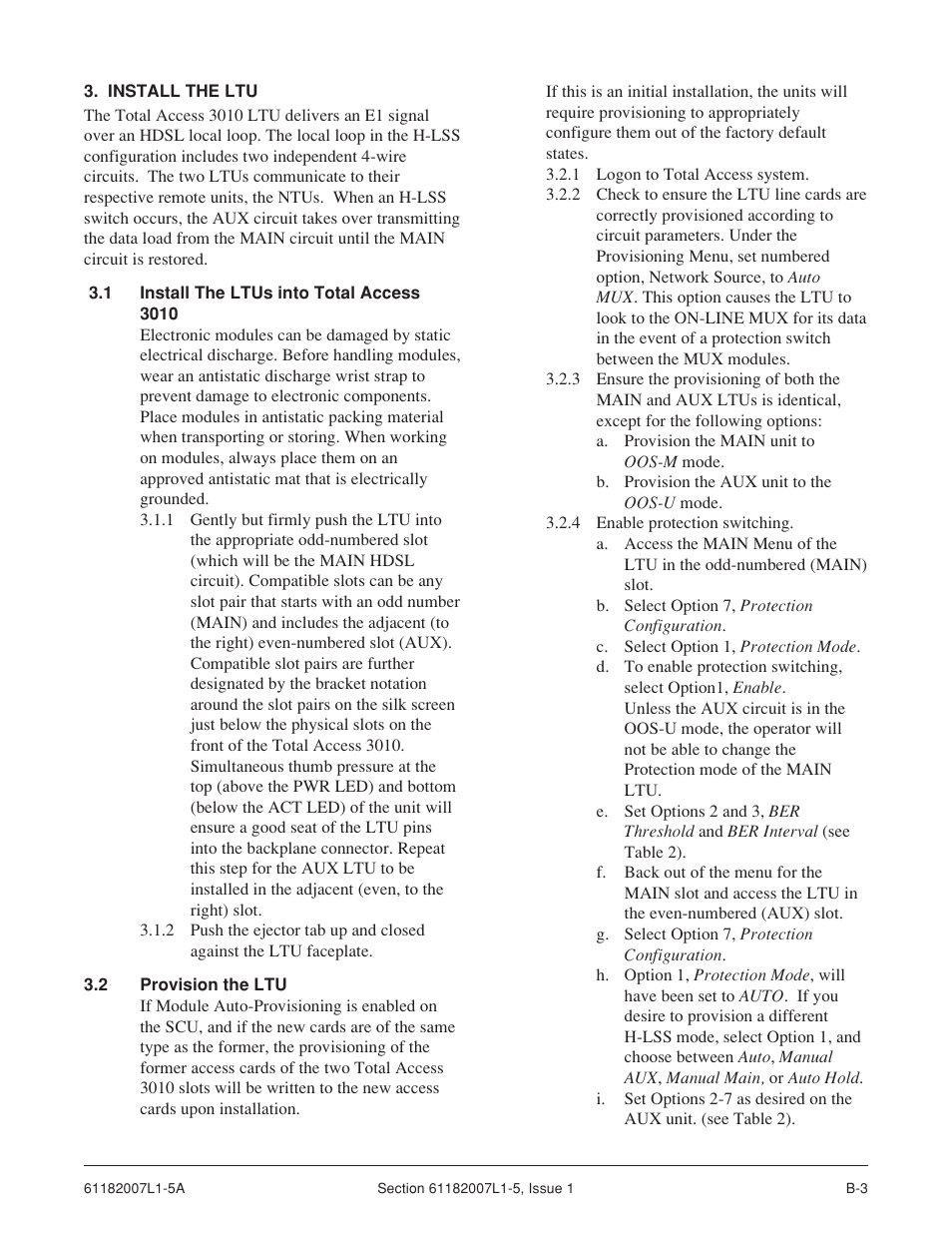 3. INSTALL THE LTU

The Total Access 3010 LTU delivers an E1 signal over an HDSL local loop. The local loop in the H-LSS configuration includes two independent 4-wire circuits. The two LTUs communicate to their respective remote units, the NTUs. When an H-LSS switch occurs, the AUX circuit takes over transmitting the data load from the MAIN circuit until the MAIN circuit is restored.

3.1 Install The LTUs into Total Access 3010

Electronic modules can be damaged by static electrical discharge. Before handling modules, wear an antistatic discharge wrist strap to prevent damage to electronic components. Place modules in antistatic packing material when transporting or storing. When working on modules, always place them on an approved antistatic mat that is electrically grounded.

3.1.1 Gently but firmly push the LTU into the appropriate odd-numbered slot (which will be the MAIN HDSL circuit). Compatible slots can be any slot pair that starts with an odd number (MAIN) and includes the adjacent (to the right) even-numbered slot (AUX). Compatible slot pairs are further designated by the bracket notation around the slot pairs on the silk screen just below the physical slots on the front of the Total Access 3010. Simultaneous thumb pressure at the top (above the PWR LED) and bottom (below the ACT LED) of the unit will ensure a good seat of the LTU pins into the backplane connector. Repeat this step for the AUX LTU to be installed in the adjacent (even, to the right) slot.

3.1.2 Push the ejector tab up and closed against the LTU faceplate.

3.2 Provision the LTU

If Module Auto-Provisioning is enabled on the SCU, and if the new cards are of the same type as the former, the provisioning of the former access cards of the two Total Access 3010 slots will be written to the new access cards upon installation.

If this is an initial installation, the units will require provisioning to appropriately configure them out of the factory default states.

3.2.1 Logon to Total Access system.

3.2.2 Check to ensure the LTU line cards are correctly provisioned according to circuit parameters. Under the Provisioning Menu, set numbered option, Network Source, to Auto MUX. This option causes the LTU to look to the ON-LINE MUX for its data in the event of a protection switch between the MUX modules.

3.2.3 Ensure the provisioning of both the MAIN and AUX LTUs is identical, except for the following options:

a. Provision the MAIN unit to OOS-M mode.

b. Provision the AUX unit to the OOS-U mode.

3.2.4 Enable protection switching.

a. Access the MAIN Menu of the LTU in the odd-numbered (MAIN) slot.

b. Select Option 7, Protection Configuration.

c. Select Option 1, Protection Mode.

d. To enable protection switching, select Option1, Enable.
Unless the AUX circuit is in the OOS-U mode, the operator will not be able to change the Protection mode of the MAIN LTU.

e. Set Options 2 and 3, BER Threshold and BER Interval (see Table 2).

f. Back out of the menu for the MAIN slot and access the LTU in the even-numbered (AUX) slot.

g. Select Option 7, Protection Configuration.

h. Option 1, Protection Mode, will have been set to AUTO. If you desire to provision a different H-LSS mode, select Option 1, and choose between Auto, Manual AUX, Manual Main, or Auto Hold.

i. Set Options 2-7 as desired on the AUX unit. (see Table 2).

61182007L1-5A Section 61182007L1-5, Issue 1 B-3